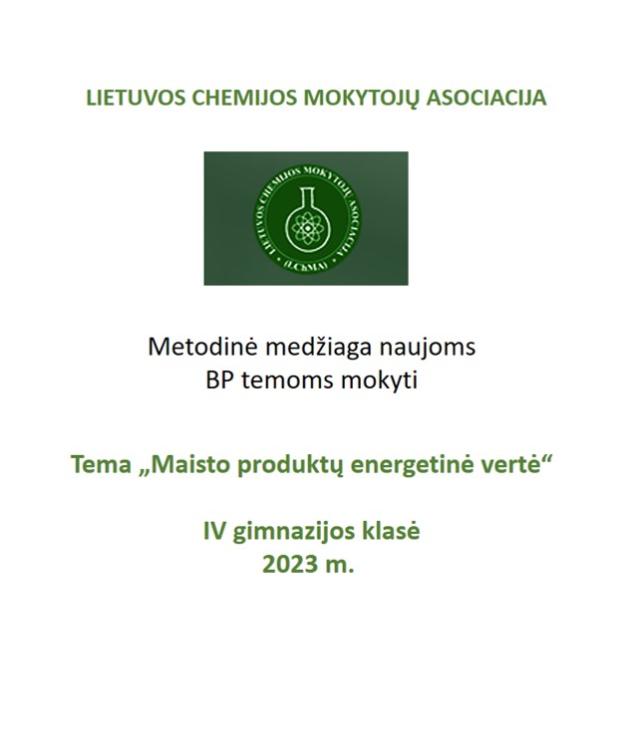 LIETUVOS CHEMIJOS MOKYTOJŲ ASOCIACIJA

LIETUVOS CHEMIJOS MOKYTOJŲ ASOCIACIJA (LChMA)

Metodinė medžiaga naujoms BP temoms mokyti

Tema „Maisto produktų energetinė vertė“

IV gimnazijos klasė
2023 m.